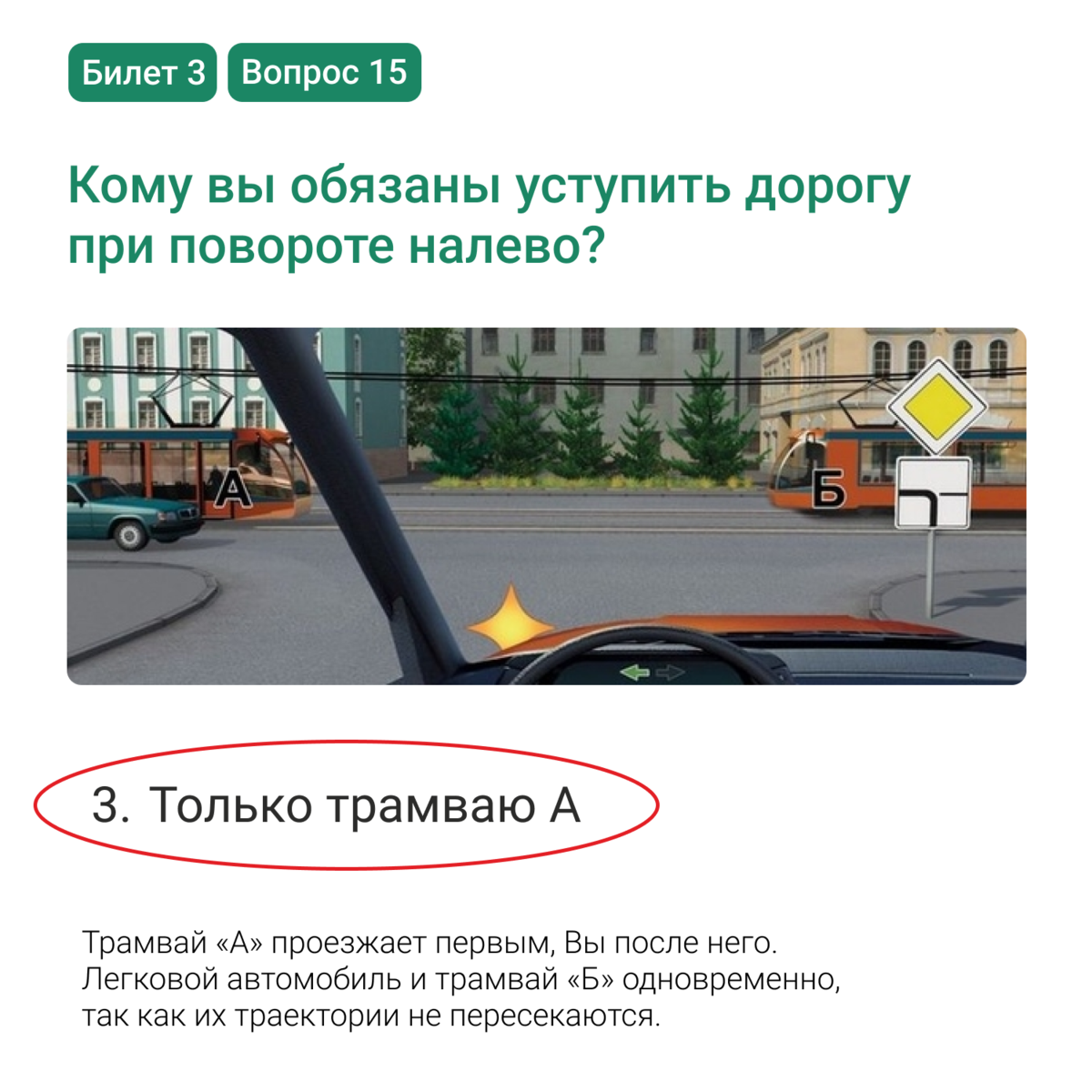 Билет 3 Вопрос 15

Кому вы обязаны уступить дорогу при повороте налево?

А

Б

3. Только трамваю А

Трамвай «А» проезжает первым, Вы после него. Легковой автомобиль и трамвай «Б» одновременно, так как их траектории не пересекаются.